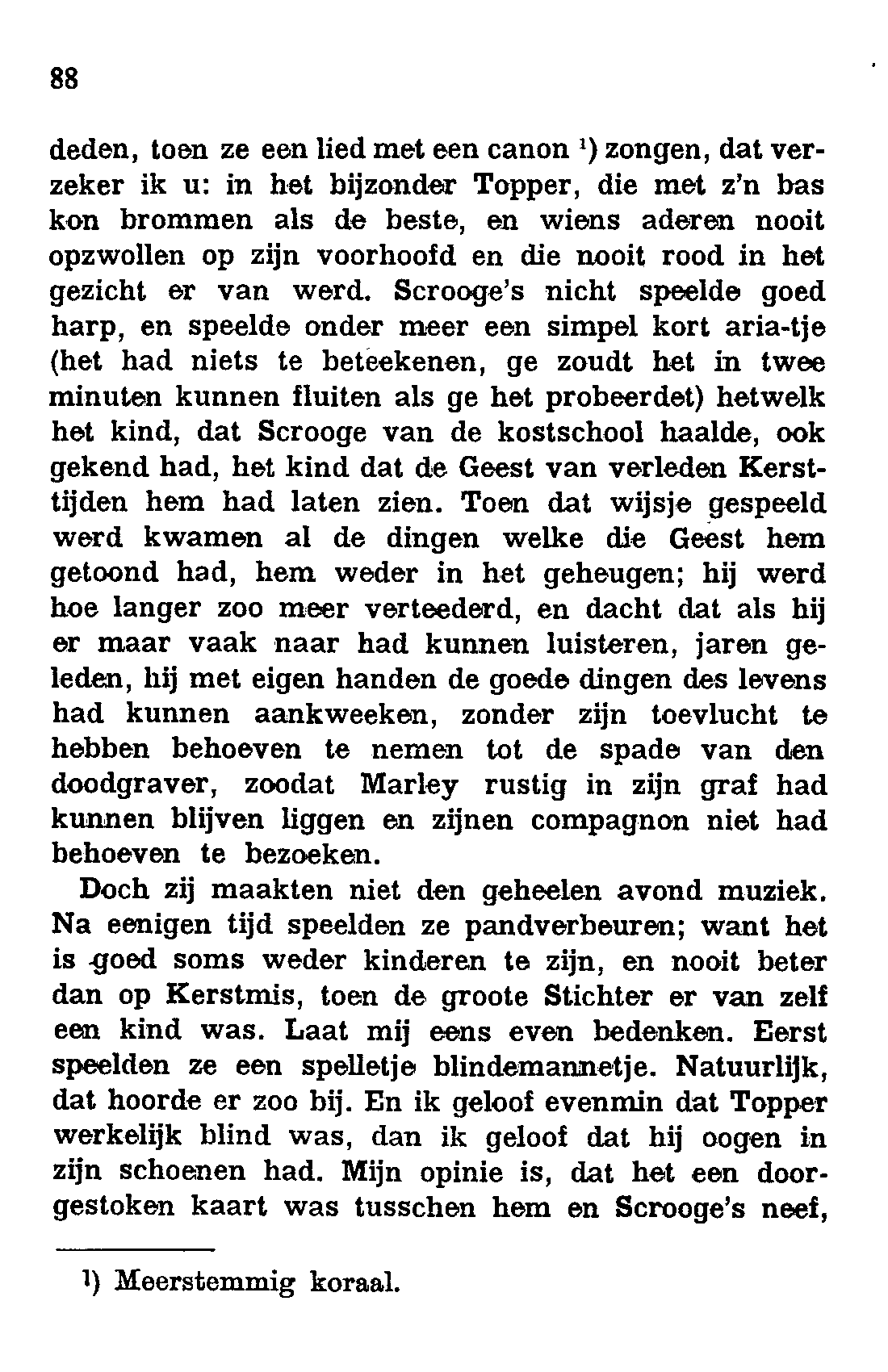 88

deden, toen ze een lied met een canon ¹) zongen, dat verzeker ik u: in het bijzonder Topper, die met z'n bas kon brommen als de beste, en wiens aderen nooit opzwollen op zijn voorhoofd en die nooit rood in het gezicht er van werd. Scrooge's nicht speelde goed harp, en speelde onder meer een simpel kort aria-tje (het had niets te beteekenen, ge zoudt het in twee minuten kunnen fluiten als ge het probeerdet) hetwelk het kind, dat Scrooge van de kostschool haalde, ook gekend had, het kind dat de Geest van verleden Kersttijden hem had laten zien. Toen dat wijsje gespeeld werd kwamen al de dingen welke die Geest hem getoond had, hem weder in het geheugen; hij werd hoe langer zoo meer verteederd, en dacht dat als hij er maar vaak naar had kunnen luisteren, jaren geleden, hij met eigen handen de goede dingen des levens had kunnen aankweeken, zonder zijn toevlucht te hebben behoeven te nemen tot de spade van den doodgraver, zoodat Marley rustig in zijn graf had kunnen blijven liggen en zijnen compagnon niet had behoeven te bezoeken.

Doch zij maakten niet den geheelen avond muziek. Na eenigen tijd speelden ze pandverbeuren; want het is goed soms weder kinderen te zijn, en nooit beter dan op Kerstmis, toen de groote Stichter er van zelf een kind was. Laat mij eens even bedenken. Eerst speelden ze een spelletje blindemannetje. Natuurlijk, dat hoorde er zoo bij. En ik geloof evenmin dat Topper werkelijk blind was, dan ik geloof dat hij oogen in zijn schoenen had. Mijn opinie is, dat het een doorgestoken kaart was tusschen hem en Scrooge's neef,

¹) Meerstemmig koraal.